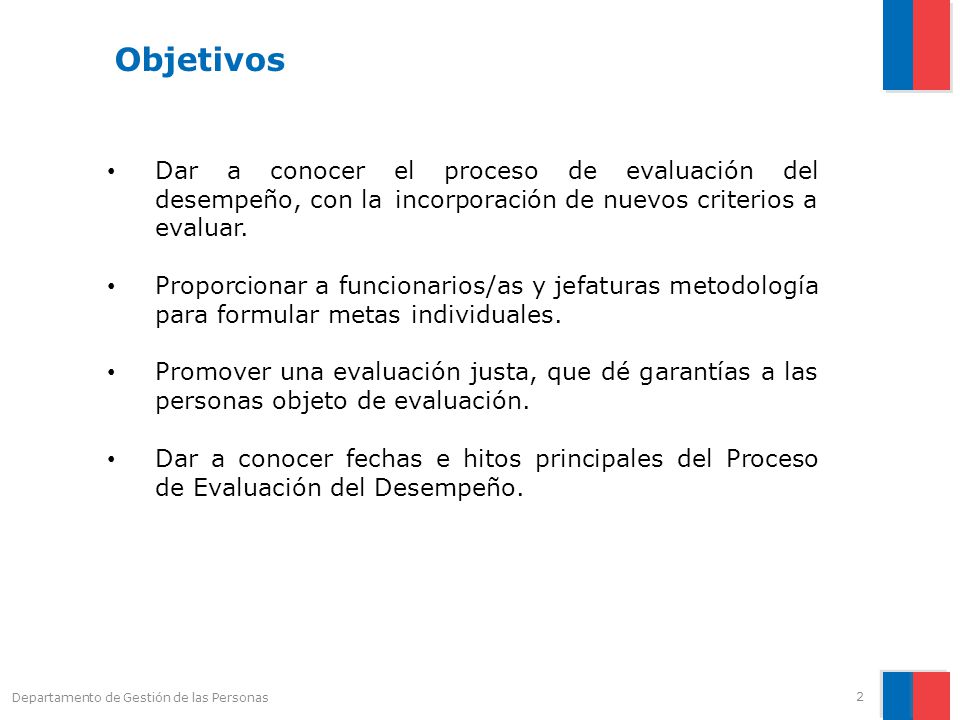 Objetivos

• Dar a conocer el proceso de evaluación del desempeño, con la incorporación de nuevos criterios a evaluar.

• Proporcionar a funcionarios/as y jefaturas metodología para formular metas individuales.

• Promover una evaluación justa, que dé garantías a las personas objeto de evaluación.

• Dar a conocer fechas e hitos principales del Proceso de Evaluación del Desempeño.

Departamento de Gestión de las Personas

2